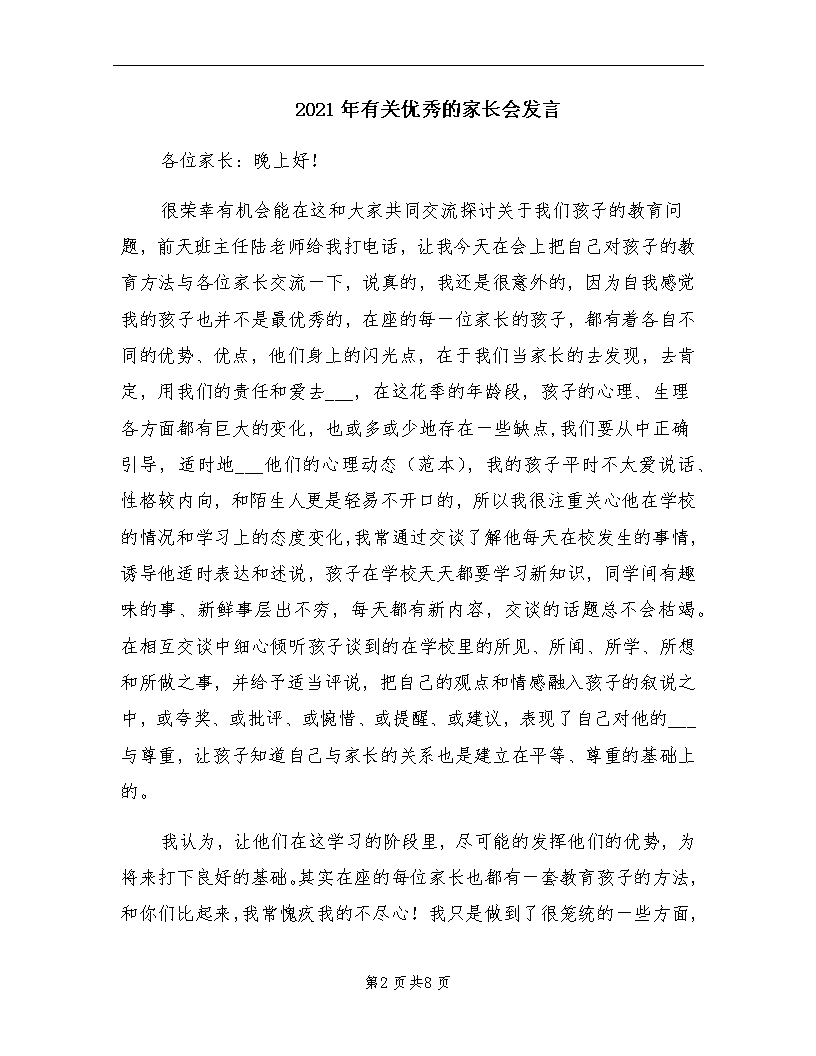 2021年有关优秀的家长会发言

各位家长：晚上好！

很荣幸有机会能在这和大家共同交流探讨关于我们孩子的教育问题，前天班主任陆老师给我打电话，让我今天在会上把自己对孩子的教育方法与各位家长交流一下，说真的，我还是很意外的，因为自我感觉我的孩子也并不是最优秀的，在座的每一位家长的孩子，都有着各自不同的优势、优点，他们身上的闪光点，在于我们当家长的去发现，去肯定，用我们的责任和爱去___，在这花季的年龄段，孩子的心理、生理各方面都有巨大的变化，也或多或少地存在一些缺点，我们要从中正确引导，适时地___他们的心理动态（范本），我的孩子平时不大爱说话、性格较内向，和陌生人更是轻易不开口的，所以我很注重关心他在学校的情况和学习上的态度变化，我常通过交谈了解他每天在校发生的事情，诱导他适时表达和述说，孩子在学校天天都要学习新知识，同学间有趣味的事、新鲜事层出不穷，每天都有新内容，交谈的话题总不会枯竭。在相互交谈中细心倾听孩子谈到的在学校里的所见、所闻、所学、所想和所做之事，并给予适当评说，把自己的观点和情感融入孩子的叙说之中，或夸奖、或批评、或惋惜、或提醒、或建议，表现了自己对他的___与尊重，让孩子知道自己与家长的关系也是建立在平等、尊重的基础上的。

我认为，让他们在这学习的阶段里，尽可能的发挥他们的优势，为将来打下良好的基础。其实在座的每位家长也都有一套教育孩子的方法，和你们比起来，我常愧疚我的不尽心！我只是做到了很笼统的一些方面，

第2页共8页